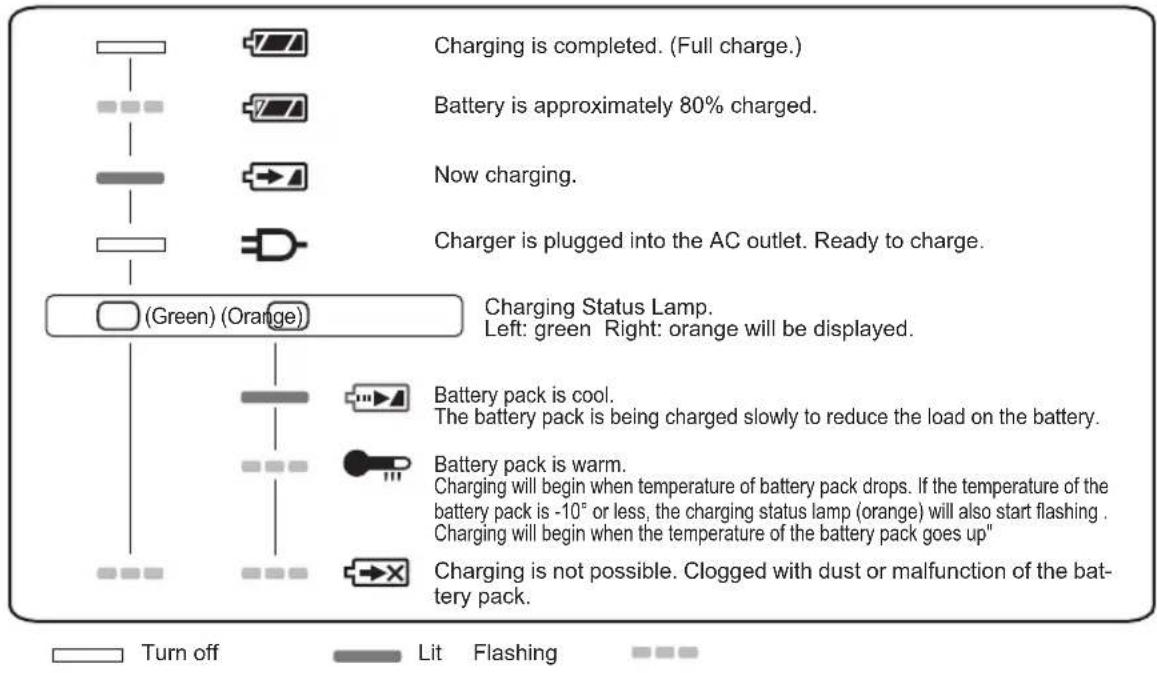 Charging is completed. (Full charge.)

Battery is approximately 80% charged.

Now charging.

Charger is plugged into the AC outlet. Ready to charge.

(Green) (Orange)

Charging Status Lamp.
Left: green Right: orange will be displayed.

Battery pack is cool.
The battery pack is being charged slowly to reduce the load on the battery.

Battery pack is warm.
Charging will begin when temperature of battery pack drops. If the temperature of the battery pack is -10° or less, the charging status lamp (orange) will also start flashing . Charging will begin when the temperature of the battery pack goes up"

Charging is not possible. Clogged with dust or malfunction of the battery pack.

Turn off Lit Flashing